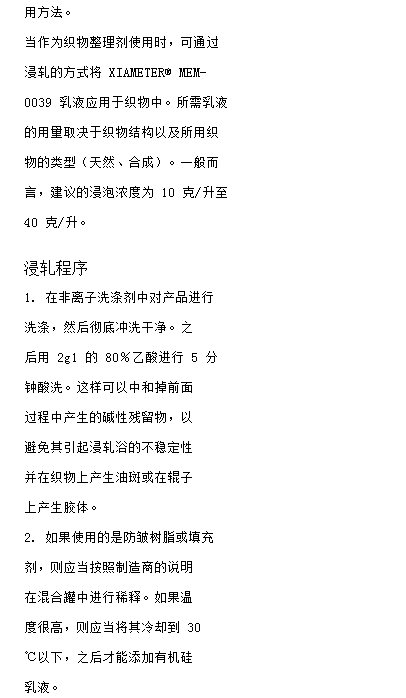 用方法。

当作为织物整理剂使用时，可通过浸轧的方式将 XIAMETER® MEM-0039 乳液应用于织物中。所需乳液的用量取决于织物结构以及所用织物的类型（天然、合成）。一般而言，建议的浸泡浓度为 10 克/升至 40 克/升。

浸轧程序

1. 在非离子洗涤剂中对产品进行洗涤，然后彻底冲洗干净。之后用 2g1 的 80%乙酸进行 5 分钟酸洗。这样可以中和掉前面过程中产生的碱性残留物，以避免其引起浸轧浴的不稳定性并在织物上产生油斑或在辊子上产生胶体。

2. 如果使用的是防皱树脂或填充剂，则应当按照制造商的说明在混合罐中进行稀释。如果温度很高，则应当将其冷却到 30 ℃以下，之后才能添加有机硅乳液。